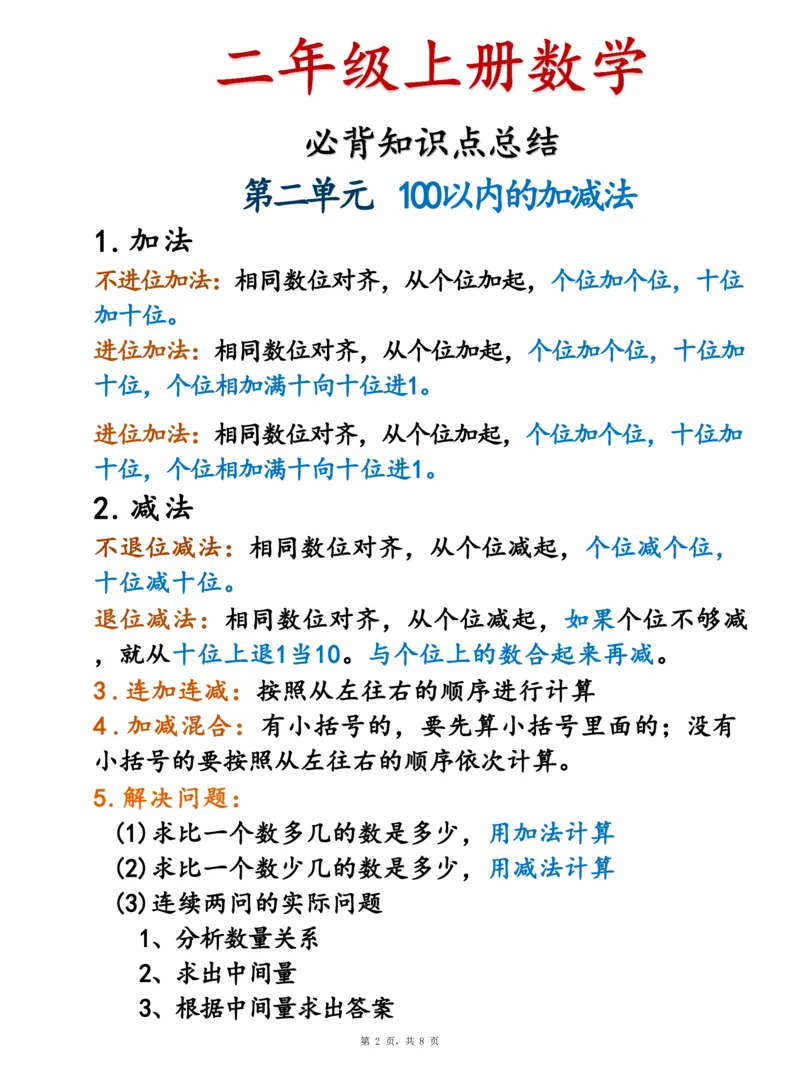 二年级上册数学

必背知识点总结

第二单元 100以内的加减法

1.加法

不进位加法：相同数位对齐，从个位加起，个位加个位，十位加十位。

进位加法：相同数位对齐，从个位加起，个位加个位，十位加十位，个位相加满十向十位进1。

进位加法：相同数位对齐，从个位加起，个位加个位，十位加十位，个位相加满十向十位进1。

2.减法

不退位减法：相同数位对齐，从个位减起，个位减个位，十位减十位。

退位减法：相同数位对齐，从个位减起，如果个位不够减，就从十位上退1当10。与个位上的数合起来再减。

3.连加连减：按照从左往右的顺序进行计算

4.加减混合：有小括号的，要先算小括号里面的；没有小括号的要按照从左往右的顺序依次计算。

5.解决问题：

(1)求比一个数多几的数是多少，用加法计算

(2)求比一个数少几的数是多少，用减法计算

(3)连续两问的实际问题

1、分析数量关系

2、求出中间量

3、根据中间量求出答案

第 2 页，共 8 页